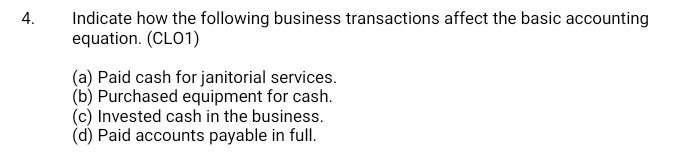 4. Indicate how the following business transactions affect the basic accounting equation. (CLO1)

(a) Paid cash for janitorial services.
(b) Purchased equipment for cash.
(c) Invested cash in the business.
(d) Paid accounts payable in full.